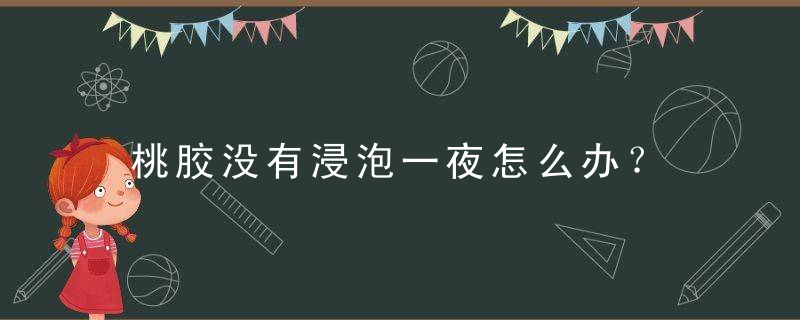 桃胶没有浸泡一夜怎么办？